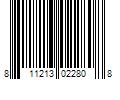 8 11213 02280 8